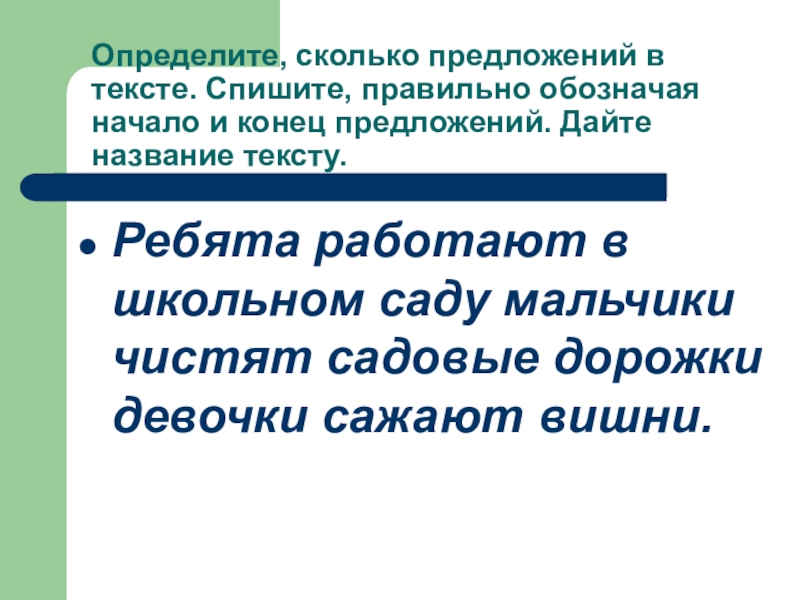 Определите, сколько предложений в тексте. Спишите, правильно обозначая начало и конец предложений. Дайте название тексту.

• Ребята работают в школьном саду мальчики чистят садовые дорожки девочки сажают вишни.